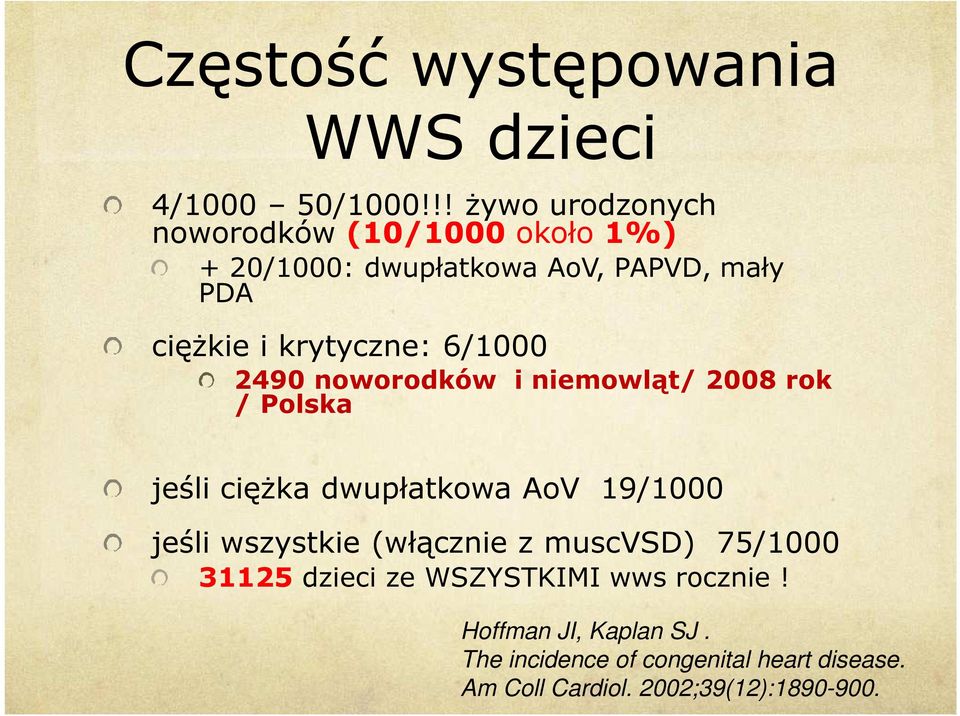 Częstość występowania WWS dzieci

4/1000 – 50/1000!!! żywo urodzonych noworodków (10/1000 około 1%)

+ 20/1000: dwupłatkowa AoV, PAPVD, mały PDA

ciężkie i krytyczne: 6/1000

2490 noworodków i niemowląt/ 2008 rok / Polska

jeśli ciężka dwupłatkowa AoV 19/1000

jeśli wszystkie (włącznie z muscVSD) 75/1000

31125 dzieci ze WSZYSTKIMI wws rocznie !

Hoffman JI, Kaplan SJ .
The incidence of congenital heart disease.
Am Coll Cardiol. 2002;39(12):1890-900.